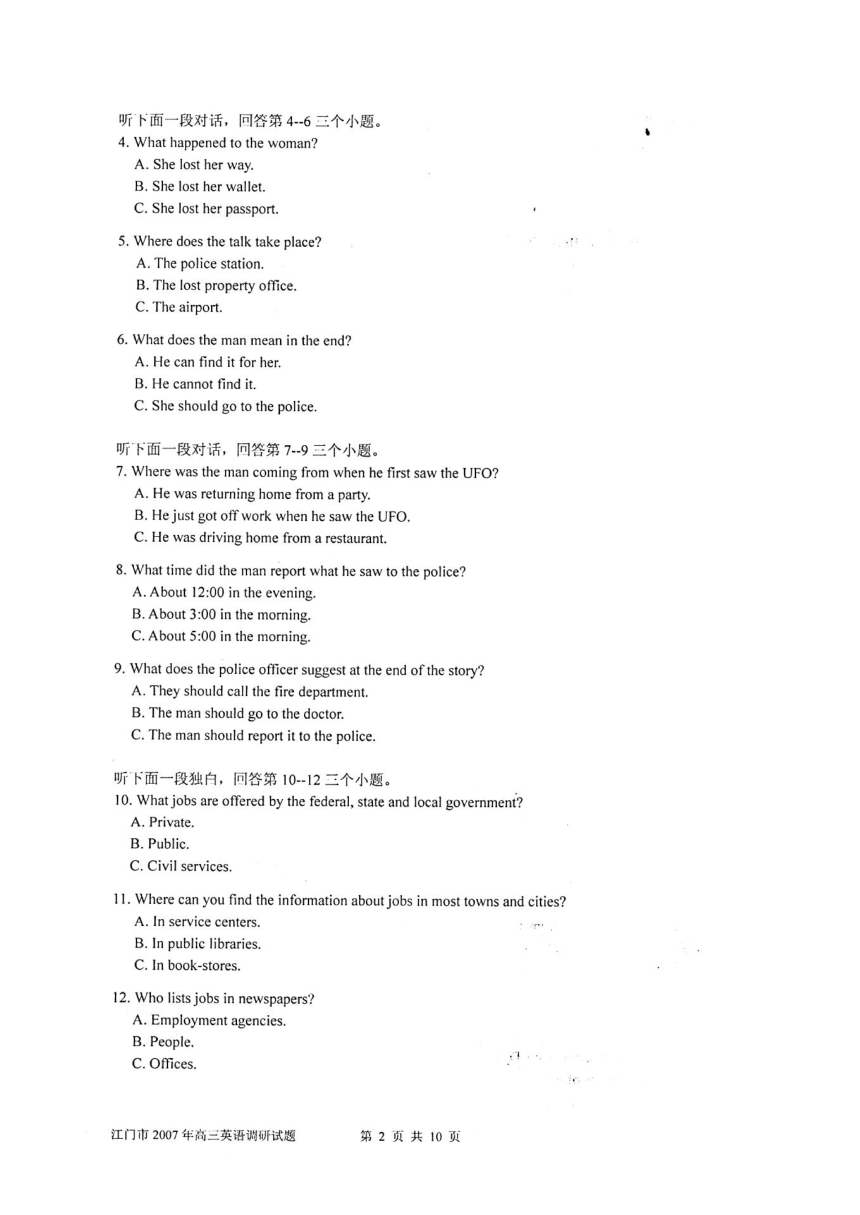 听下面一段对话，回答第 4--6 三个小题。
4. What happened to the woman?
A. She lost her way.
B. She lost her wallet.
C. She lost her passport.

5. Where does the talk take place?
A. The police station.
B. The lost property office.
C. The airport.

6. What does the man mean in the end?
A. He can find it for her.
B. He cannot find it.
C. She should go to the police.

听下面一段对话，回答第 7--9 三个小题。
7. Where was the man coming from when he first saw the UFO?
A. He was returning home from a party.
B. He just got off work when he saw the UFO.
C. He was driving home from a restaurant.

8. What time did the man report what he saw to the police?
A. About 12:00 in the evening.
B. About 3:00 in the morning.
C. About 5:00 in the morning.

9. What does the police officer suggest at the end of the story?
A. They should call the fire department.
B. The man should go to the doctor.
C. The man should report it to the police.

听下面一段独白，回答第 10--12 三个小题。
10. What jobs are offered by the federal, state and local government?
A. Private.
B. Public.
C. Civil services.

11. Where can you find the information about jobs in most towns and cities?
A. In service centers.
B. In public libraries.
C. In book-stores.

12. Who lists jobs in newspapers?
A. Employment agencies.
B. People.
C. Offices.

江门市 2007 年高三英语调研试题 第 2 页 共 10 页